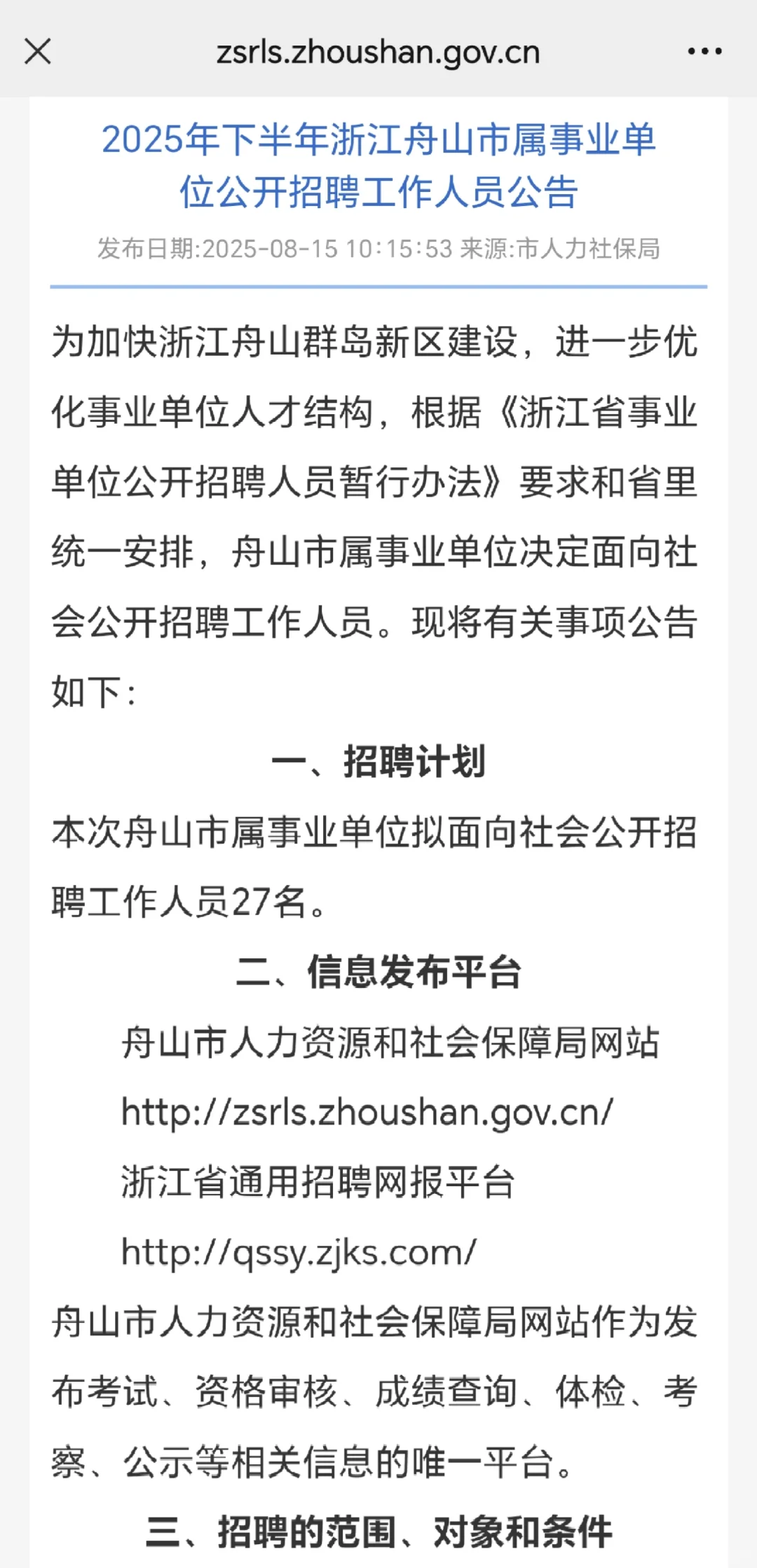 zsrls.zhoushan.gov.cn

2025年下半年浙江舟山市属事业单位公开招聘工作人员公告

发布日期:2025-08-15 10:15:53 来源:市人力社保局

为加快浙江舟山群岛新区建设，进一步优化事业单位人才结构，根据《浙江省事业单位公开招聘人员暂行办法》要求和省里统一安排，舟山市属事业单位决定面向社会公开招聘工作人员。现将有关事项公告如下：

一、招聘计划

本次舟山市属事业单位拟面向社会公开招聘工作人员27名。

二、信息发布平台

舟山市人力资源和社会保障局网站

http://zsrls.zhoushan.gov.cn/

浙江省通用招聘网报平台

http://qssy.zjks.com/

舟山市人力资源和社会保障局网站作为发布考试、资格审核、成绩查询、体检、考察、公示等相关信息的唯一平台。

三、招聘的范围、对象和条件